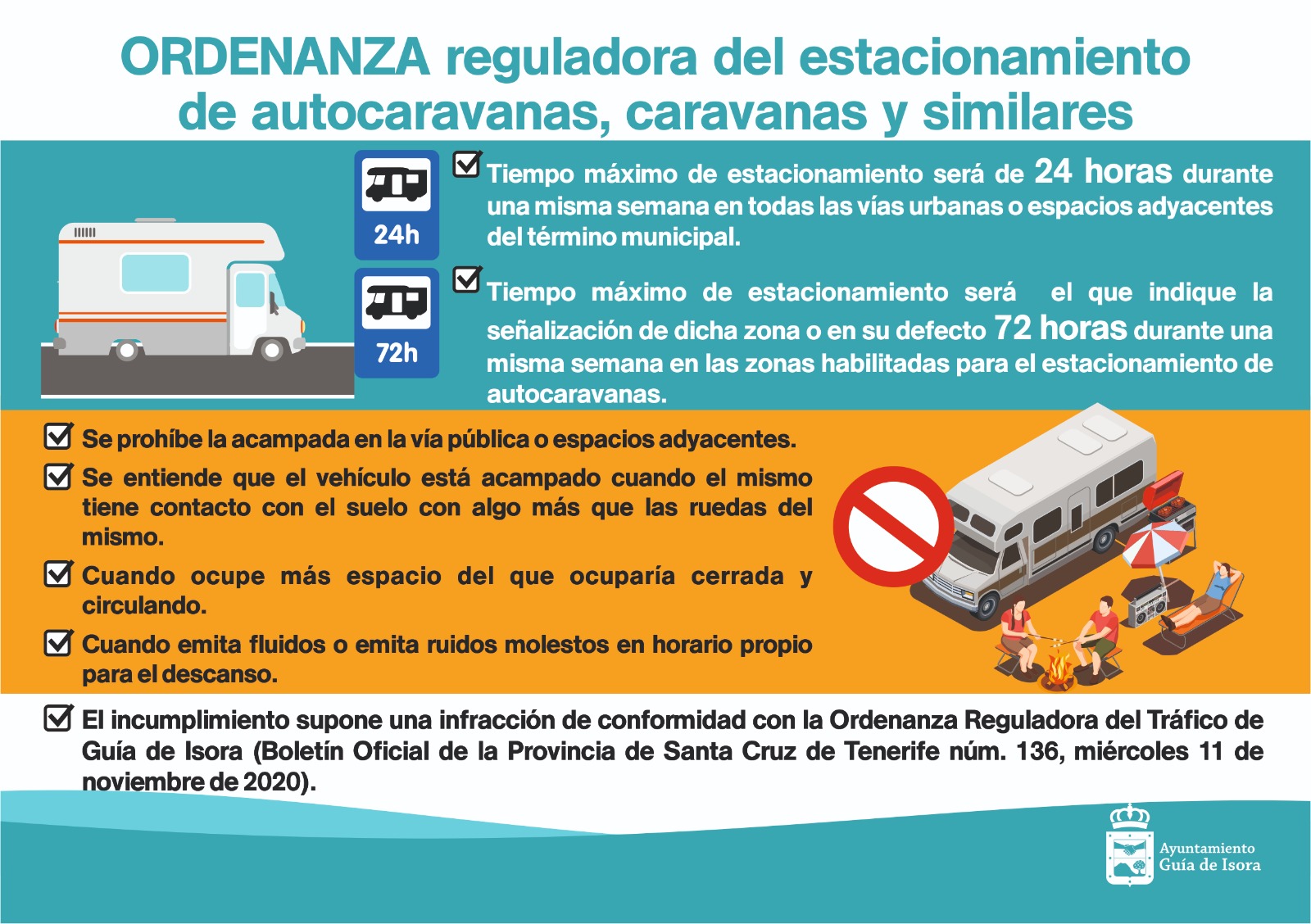 ORDENANZA reguladora del estacionamiento de autocaravanas, caravanas y similares

24h

72h

☑ Tiempo máximo de estacionamiento será de 24 horas durante una misma semana en todas las vías urbanas o espacios adyacentes del término municipal.

☑ Tiempo máximo de estacionamiento será el que indique la señalización de dicha zona o en su defecto 72 horas durante una misma semana en las zonas habilitadas para el estacionamiento de autocaravanas.

☑ Se prohíbe la acampada en la vía pública o espacios adyacentes.

☑ Se entiende que el vehículo está acampado cuando el mismo tiene contacto con el suelo con algo más que las ruedas del mismo.

☑ Cuando ocupe más espacio del que ocuparía cerrada y circulando.

☑ Cuando emita fluidos o emita ruidos molestos en horario propio para el descanso.

☑ El incumplimiento supone una infracción de conformidad con la Ordenanza Reguladora del Tráfico de Guía de Isora (Boletín Oficial de la Provincia de Santa Cruz de Tenerife núm. 136, miércoles 11 de noviembre de 2020).

Ayuntamiento
Guía de Isora